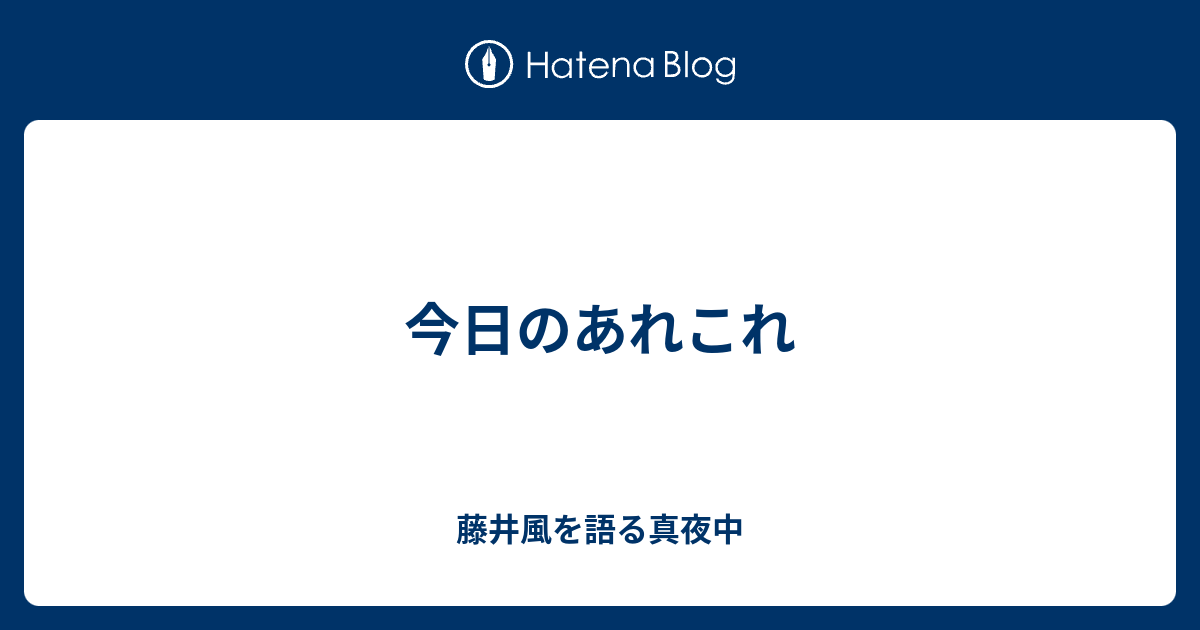 Hatena Blog

今日のあれこれ

藤井風を語る真夜中